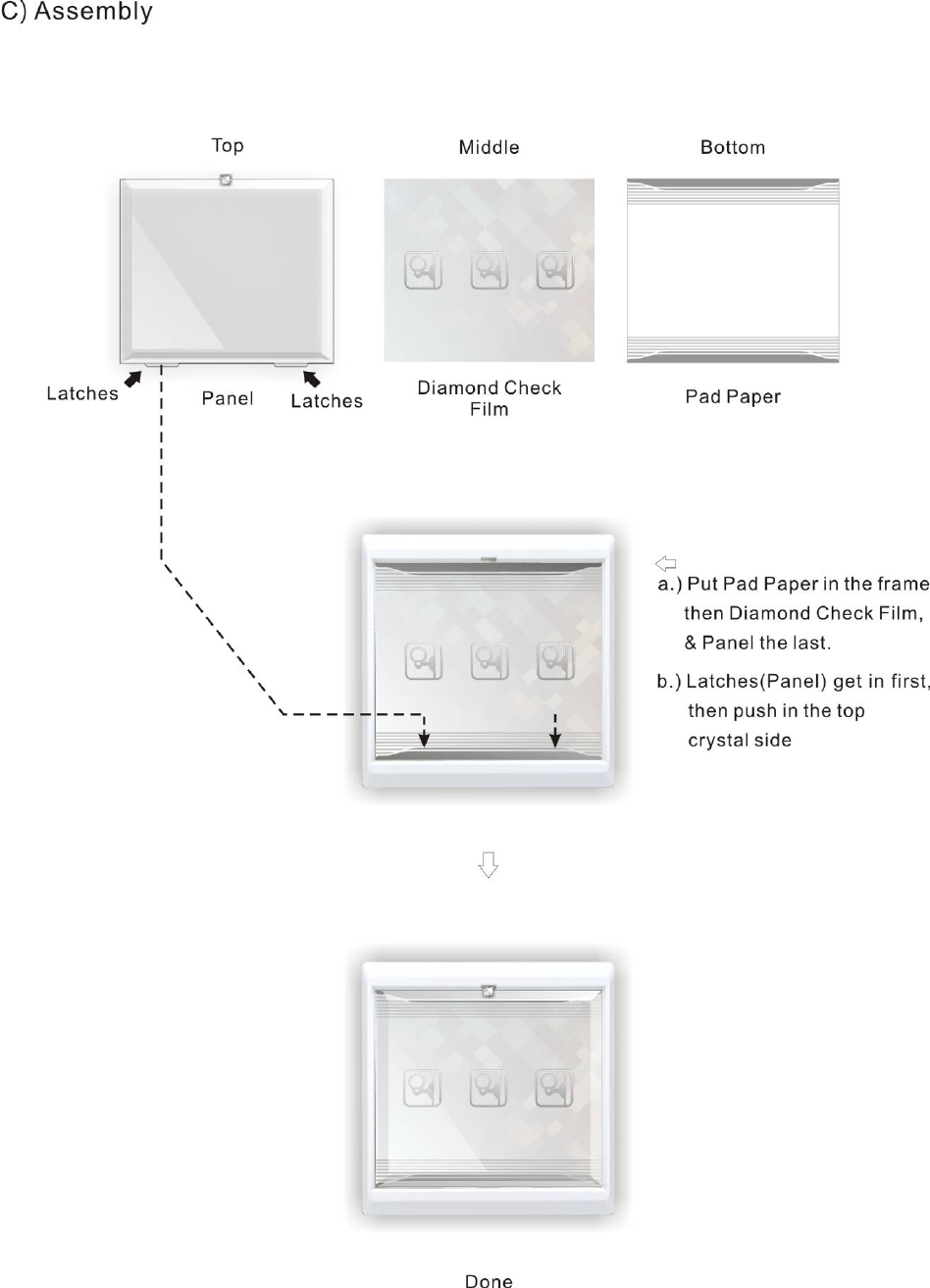 C) Assembly

Top

Middle

Bottom

Latches

Panel

Latches

Diamond Check Film

Pad Paper

a.) Put Pad Paper in the frame then Diamond Check Film, & Panel the last.

b.) Latches(Panel) get in first, then push in the top crystal side

Done